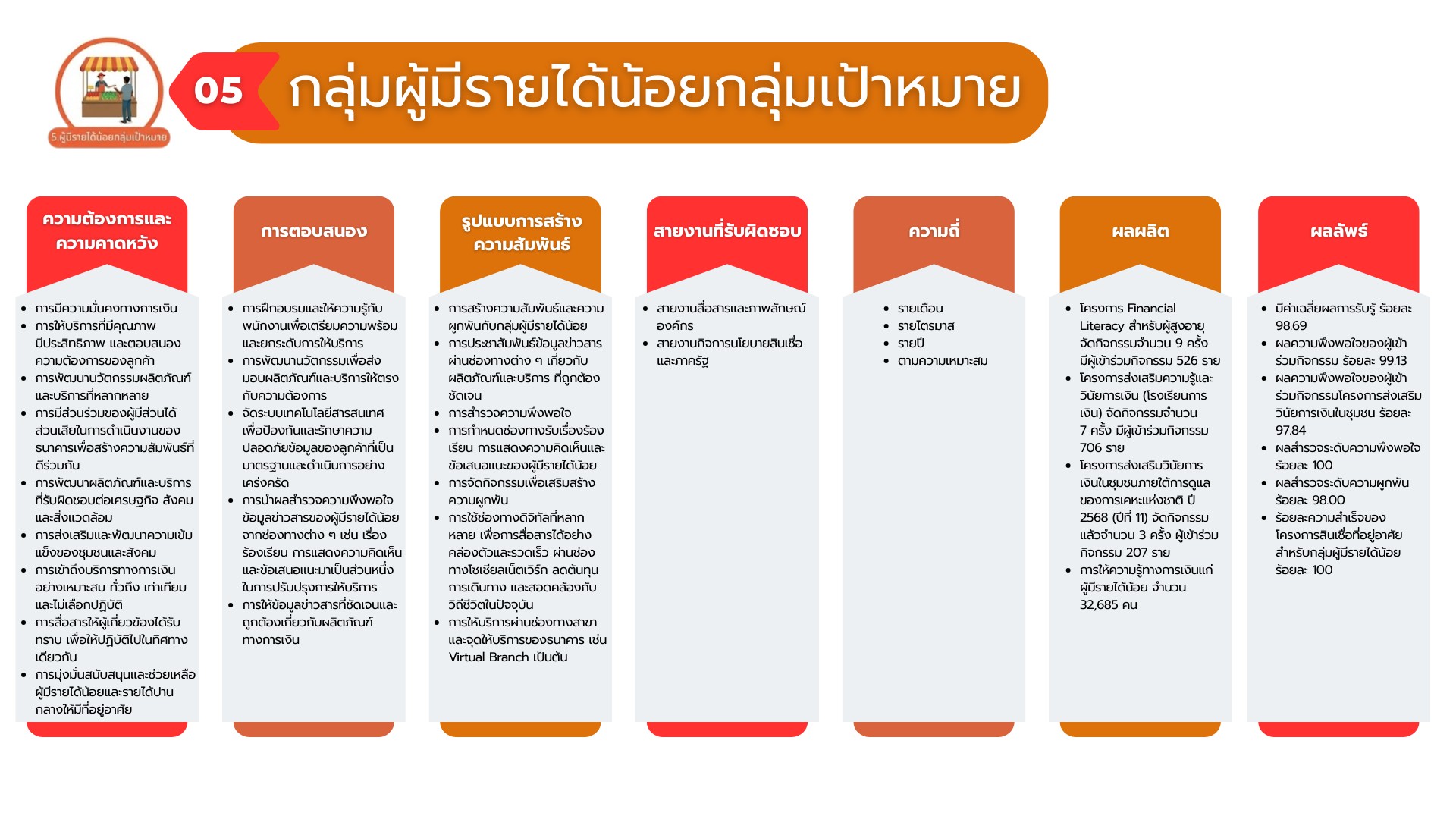 5.ผู้มีรายได้น้อยกลุ่มเป้าหมาย

05 กลุ่มผู้มีรายได้น้อยกลุ่มเป้าหมาย

ความต้องการและความคาดหวัง

- การมีความมั่นคงทางการเงิน
- การให้บริการที่มีคุณภาพ มีประสิทธิภาพ และตอบสนองความต้องการของลูกค้า
- การพัฒนานวัตกรรมผลิตภัณฑ์และบริการที่หลากหลาย
- การมีส่วนร่วมของผู้มีส่วนได้ส่วนเสียในการดำเนินงานของธนาคารเพื่อสร้างความสัมพันธ์ที่ดีร่วมกัน
- การพัฒนาผลิตภัณฑ์และบริการที่รับผิดชอบต่อเศรษฐกิจ สังคม และสิ่งแวดล้อม
- การส่งเสริมและพัฒนาความเข้มแข็งของชุมชนและสังคม
- การเข้าถึงบริการทางการเงินอย่างเหมาะสม ทั่วถึง เท่าเทียม และไม่เลือกปฏิบัติ
- การสื่อสารให้ผู้เกี่ยวข้องได้รับทราบ เพื่อให้ปฏิบัติไปในทิศทางเดียวกัน
- การมุ่งมั่นสนับสนุนและช่วยเหลือผู้มีรายได้น้อยและรายได้ปานกลางให้มีที่อยู่อาศัย

การตอบสนอง

- การฝึกอบรมและให้ความรู้กับพนักงานเพื่อเตรียมความพร้อมและยกระดับการให้บริการ
- การพัฒนานวัตกรรมเพื่อส่งมอบผลิตภัณฑ์และบริการให้ตรงกับความต้องการ
- จัดระบบเทคโนโลยีสารสนเทศเพื่อป้องกันและรักษาความปลอดภัยข้อมูลของลูกค้าที่เป็นมาตรฐานและดำเนินการอย่างเคร่งครัด
- การนำผลสำรวจความพึงพอใจข้อมูลข่าวสารของผู้มีรายได้น้อยจากช่องทางต่าง ๆ เช่น เรื่องร้องเรียน การแสดงความคิดเห็นและข้อเสนอแนะมาเป็นส่วนหนึ่งในการปรับปรุงการให้บริการ
- การให้ข้อมูลข่าวสารที่ชัดเจนและถูกต้องเกี่ยวกับผลิตภัณฑ์ทางการเงิน

รูปแบบการสร้างความสัมพันธ์

- การสร้างความสัมพันธ์และความผูกพันกับกลุ่มผู้มีรายได้น้อย
- การประชาสัมพันธ์ข้อมูลข่าวสารผ่านช่องทางต่าง ๆ เกี่ยวกับผลิตภัณฑ์และบริการ ที่ถูกต้องชัดเจน
- การสำรวจความพึงพอใจ
- การกำหนดช่องทางรับเรื่องร้องเรียน การแสดงความคิดเห็นและข้อเสนอแนะของผู้มีรายได้น้อย
- การจัดกิจกรรมเพื่อเสริมสร้างความผูกพัน
- การใช้ช่องทางดิจิทัลที่หลากหลาย เพื่อการสื่อสารได้อย่างคล่องตัวและรวดเร็ว ผ่านช่องทางโซเชียลเน็ตเวิร์ก ลดต้นทุนการเดินทาง และสอดคล้องกับวิถีชีวิตในปัจจุบัน
- การให้บริการผ่านช่องทางสาขาและจุดให้บริการของธนาคาร เช่น Virtual Branch เป็นต้น

สายงานที่รับผิดชอบ

- สายงานสื่อสารและภาพลักษณ์องค์กร
- สายงานกิจการนโยบายสินเชื่อและภาครัฐ

ความถี่

- รายเดือน
- รายไตรมาส
- รายปี
- ตามความเหมาะสม

ผลผลิต

- โครงการ Financial Literacy สำหรับผู้สูงอายุ จัดกิจกรรมจำนวน 9 ครั้ง มีผู้เข้าร่วมกิจกรรม 526 ราย
- โครงการส่งเสริมความรู้และวินัยการเงิน (โรงเรียนการเงิน) จัดกิจกรรมจำนวน 7 ครั้ง มีผู้เข้าร่วมกิจกรรม 706 ราย
- โครงการส่งเสริมวินัยการเงินในชุมชนภายใต้การดูแลของการเคหะแห่งชาติ ปี 2568 (ปีที่ 11) จัดกิจกรรมแล้วจำนวน 3 ครั้ง ผู้เข้าร่วมกิจกรรม 207 ราย
- การให้ความรู้ทางการเงินแก่ผู้มีรายได้น้อย จำนวน 32,685 คน

ผลลัพธ์

- มีค่าเฉลี่ยผลการรับรู้ ร้อยละ 98.69
- ผลความพึงพอใจของผู้เข้าร่วมกิจกรรม ร้อยละ 99.13
- ผลความพึงพอใจของผู้เข้าร่วมกิจกรรมโครงการส่งเสริมวินัยการเงินในชุมชน ร้อยละ 97.84
- ผลสำรวจระดับความพึงพอใจ ร้อยละ 100
- ผลสำรวจระดับความผูกพัน ร้อยละ 98.00
- ร้อยละความสำเร็จของโครงการสินเชื่อที่อยู่อาศัยสำหรับกลุ่มผู้มีรายได้น้อย ร้อยละ 100